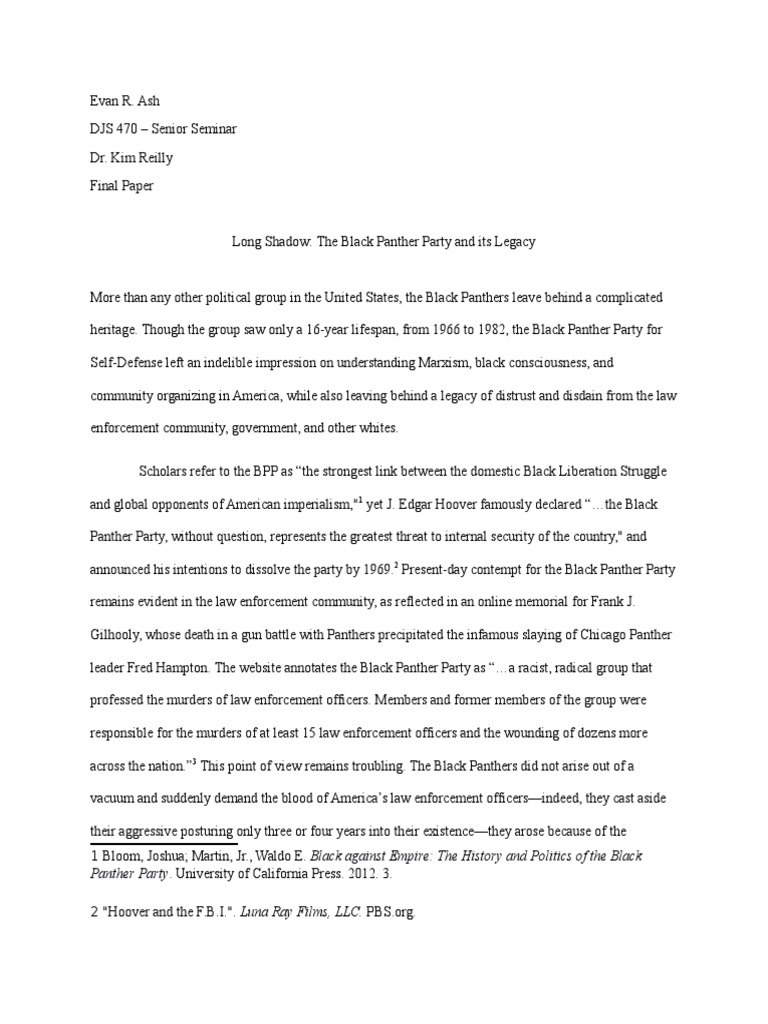 Evan R. Ash

DJS 470 – Senior Seminar

Dr. Kim Reilly

Final Paper

Long Shadow: The Black Panther Party and its Legacy

More than any other political group in the United States, the Black Panthers leave behind a complicated heritage. Though the group saw only a 16-year lifespan, from 1966 to 1982, the Black Panther Party for Self-Defense left an indelible impression on understanding Marxism, black consciousness, and community organizing in America, while also leaving behind a legacy of distrust and disdain from the law enforcement community, government, and other whites.

Scholars refer to the BPP as "the strongest link between the domestic Black Liberation Struggle and global opponents of American imperialism,"$^1$ yet J. Edgar Hoover famously declared "…the Black Panther Party, without question, represents the greatest threat to internal security of the country," and announced his intentions to dissolve the party by 1969.$^2$ Present-day contempt for the Black Panther Party remains evident in the law enforcement community, as reflected in an online memorial for Frank J. Gilhooly, whose death in a gun battle with Panthers precipitated the infamous slaying of Chicago Panther leader Fred Hampton. The website annotates the Black Panther Party as "…a racist, radical group that professed the murders of law enforcement officers. Members and former members of the group were responsible for the murders of at least 15 law enforcement officers and the wounding of dozens more across the nation."$^3$ This point of view remains troubling. The Black Panthers did not arise out of a vacuum and suddenly demand the blood of America's law enforcement officers—indeed, they cast aside their aggressive posturing only three or four years into their existence—they arose because of the

1 Bloom, Joshua; Martin, Jr., Waldo E. Black against Empire: The History and Politics of the Black Panther Party. University of California Press. 2012. 3.

2 "Hoover and the F.B.I.". Luna Ray Films, LLC. PBS.org.